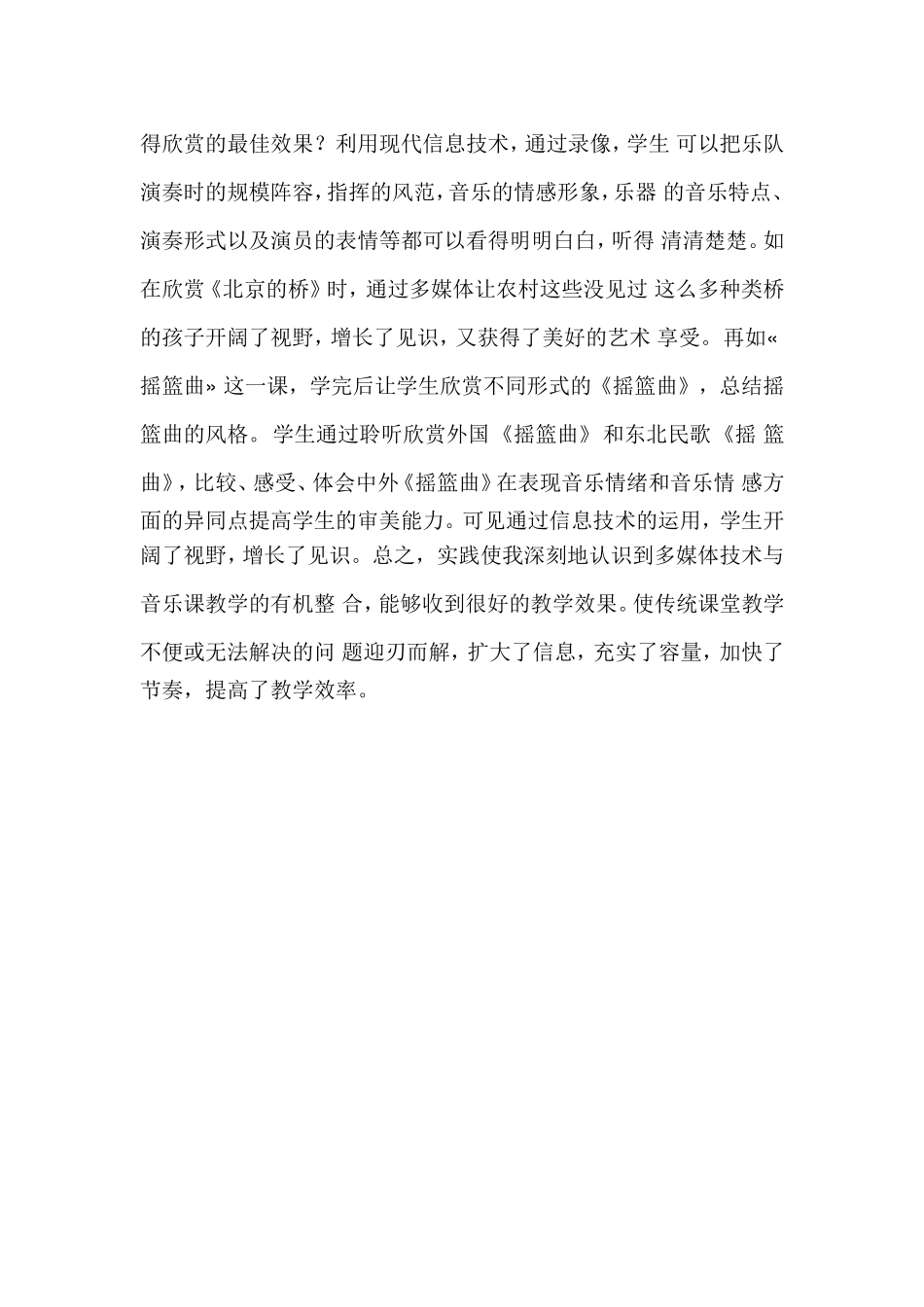 得欣赏的最佳效果？利用现代信息技术，通过录像，学生 可以把乐队演奏时的规模阵容，指挥的风范，音乐的情感形象，乐器 的音乐特点、演奏形式以及演员的表情等都可以看得明明白白，听得 清清楚楚。如在欣赏《北京的桥》时，通过多媒体让农村这些没见过 这么多种类桥的孩子开阔了视野，增长了见识，又获得了美好的艺术 享受。再如«摇篮曲» 这一课，学完后让学生欣赏不同形式的《摇篮曲》，总结摇篮曲的风格。学生通过聆听欣赏外国《摇篮曲》和东北民歌《摇 篮曲》，比较、感受、体会中外《摇篮曲》在表现音乐情绪和音乐情 感方面的异同点提高学生的审美能力。可见通过信息技术的运用，学生开阔了视野，增长了见识。总之，实践使我深刻地认识到多媒体技术与音乐课教学的有机整 合，能够收到很好的教学效果。使传统课堂教学不便或无法解决的问 题迎刃而解，扩大了信息，充实了容量，加快了节奏，提高了教学效率。